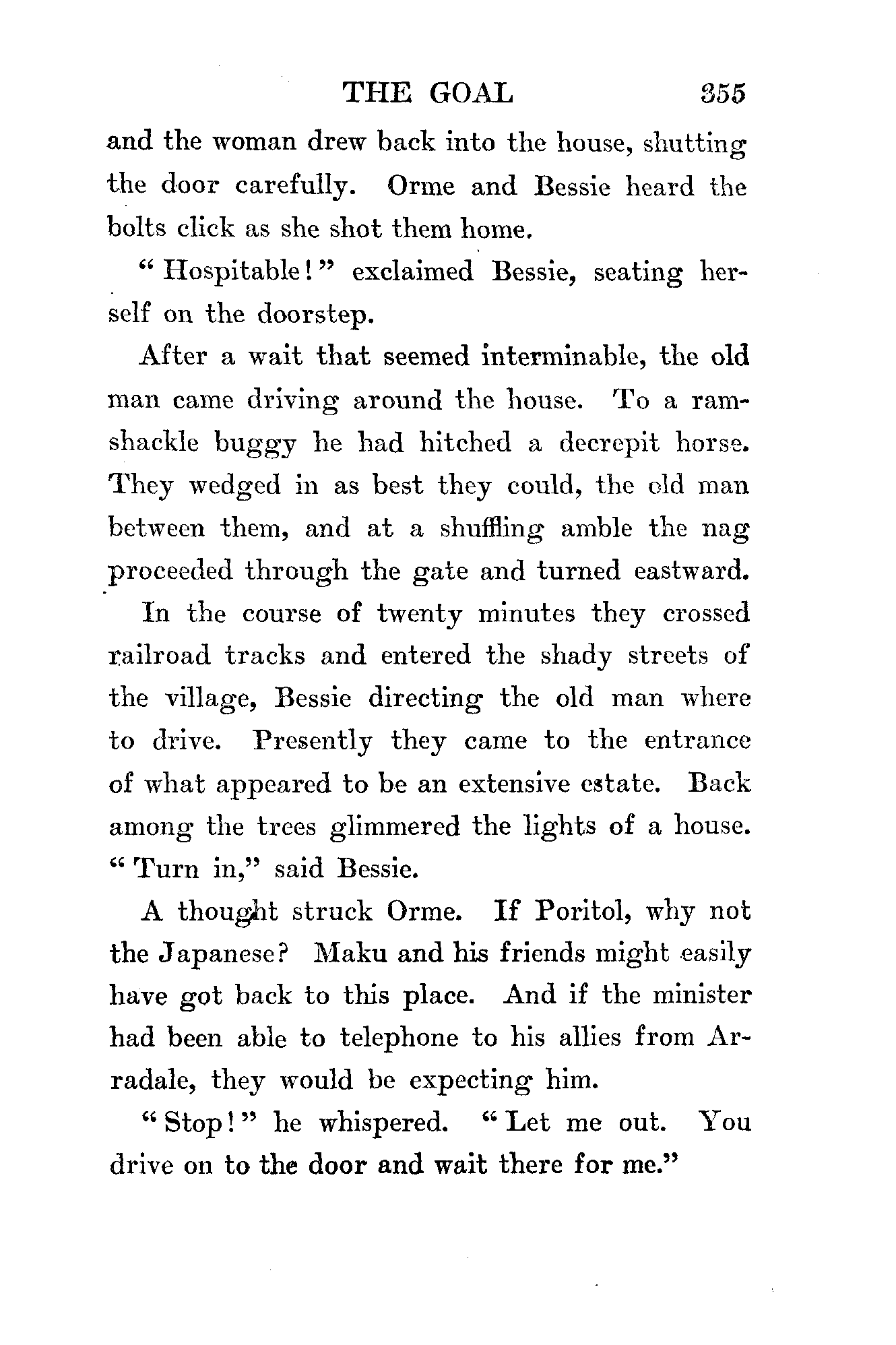 THE GOAL 355

and the woman drew back into the house, shutting the door carefully. Orme and Bessie heard the bolts click as she shot them home.

"Hospitable!" exclaimed Bessie, seating herself on the doorstep.

After a wait that seemed interminable, the old man came driving around the house. To a ramshackle buggy he had hitched a decrepit horse. They wedged in as best they could, the old man between them, and at a shuffling amble the nag proceeded through the gate and turned eastward.

In the course of twenty minutes they crossed railroad tracks and entered the shady streets of the village, Bessie directing the old man where to drive. Presently they came to the entrance of what appeared to be an extensive estate. Back among the trees glimmered the lights of a house. "Turn in," said Bessie.

A thought struck Orme. If Poritol, why not the Japanese? Maku and his friends might easily have got back to this place. And if the minister had been able to telephone to his allies from Arradale, they would be expecting him.

"Stop!" he whispered. "Let me out. You drive on to the door and wait there for me."